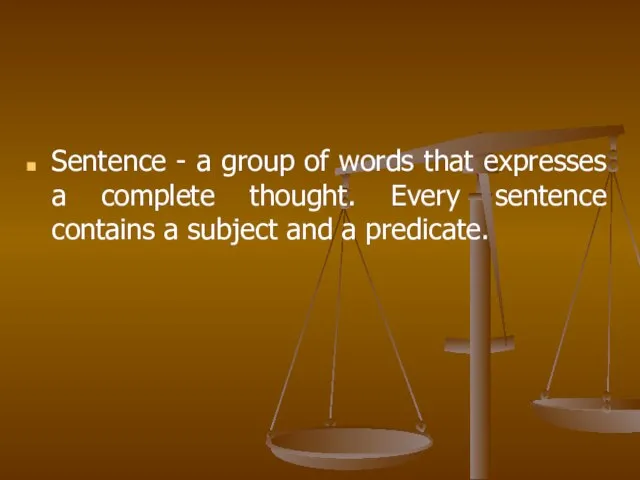 Sentence - a group of words that expresses a complete thought. Every sentence contains a subject and a predicate.